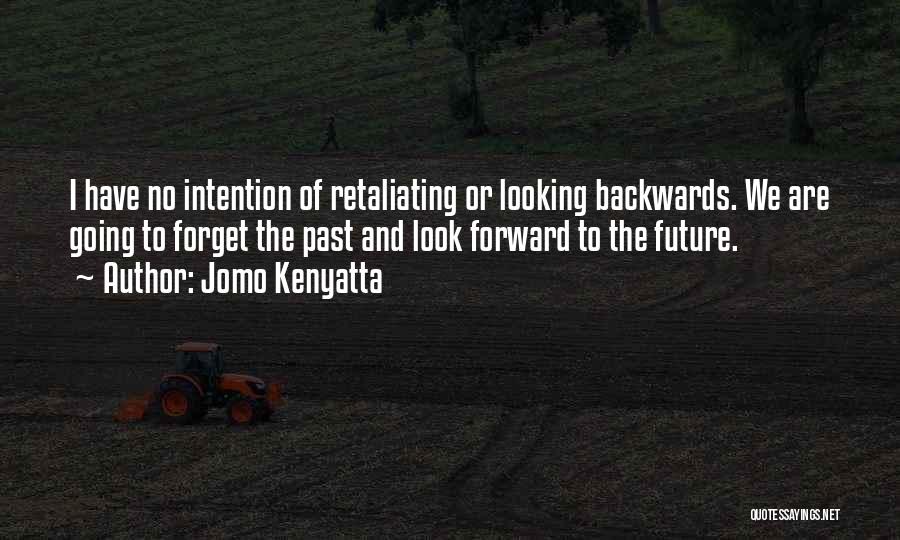 I have no intention of retaliating or looking backwards. We are going to forget the past and look forward to the future.
~ Author: Jomo Kenyatta

QUOTESSAYINGS.NET